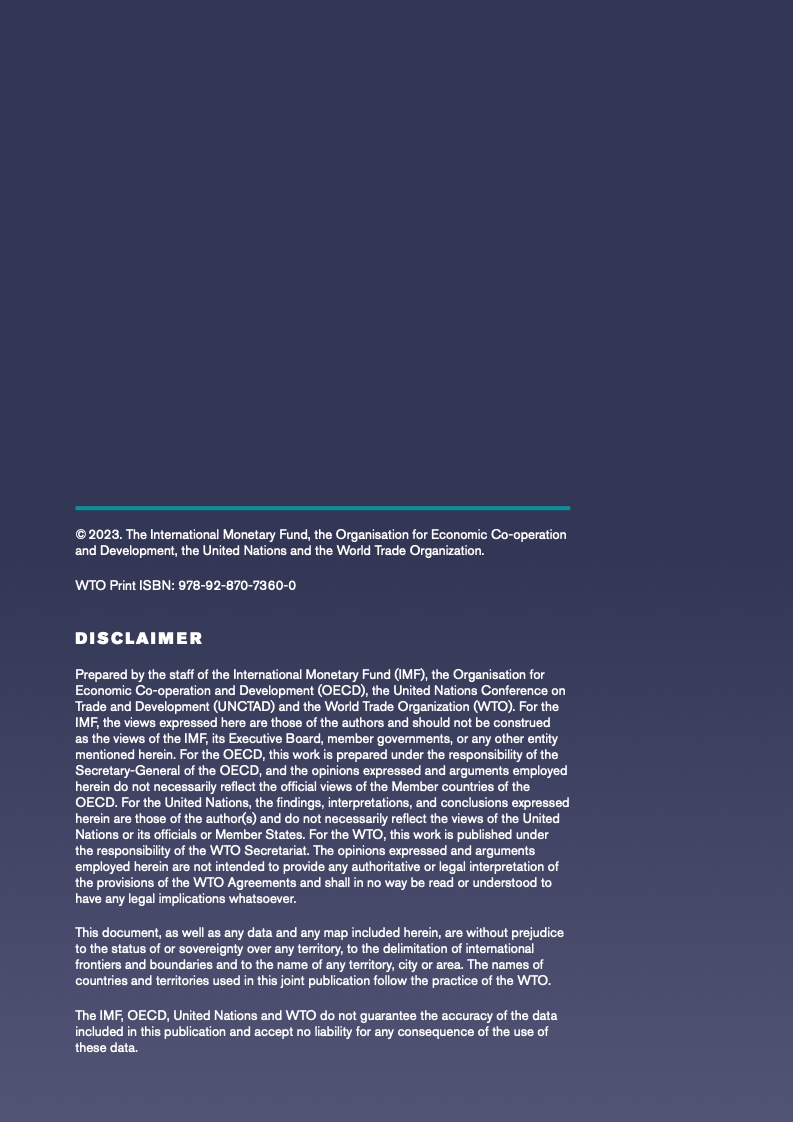 © 2023. The International Monetary Fund, the Organisation for Economic Co-operation and Development, the United Nations and the World Trade Organization.

WTO Print ISBN: 978-92-870-7360-0

DISCLAIMER

Prepared by the staff of the International Monetary Fund (IMF), the Organisation for Economic Co-operation and Development (OECD), the United Nations Conference on Trade and Development (UNCTAD) and the World Trade Organization (WTO). For the IMF, the views expressed here are those of the authors and should not be construed as the views of the IMF, its Executive Board, member governments, or any other entity mentioned herein. For the OECD, this work is prepared under the responsibility of the Secretary-General of the OECD, and the opinions expressed and arguments employed herein do not necessarily reflect the official views of the Member countries of the OECD. For the United Nations, the findings, interpretations, and conclusions expressed herein are those of the author(s) and do not necessarily reflect the views of the United Nations or its officials or Member States. For the WTO, this work is published under the responsibility of the WTO Secretariat. The opinions expressed and arguments employed herein are not intended to provide any authoritative or legal interpretation of the provisions of the WTO Agreements and shall in no way be read or understood to have any legal implications whatsoever.

This document, as well as any data and any map included herein, are without prejudice to the status of or sovereignty over any territory, to the delimitation of international frontiers and boundaries and to the name of any territory, city or area. The names of countries and territories used in this joint publication follow the practice of the WTO.

The IMF, OECD, United Nations and WTO do not guarantee the accuracy of the data included in this publication and accept no liability for any consequence of the use of these data.